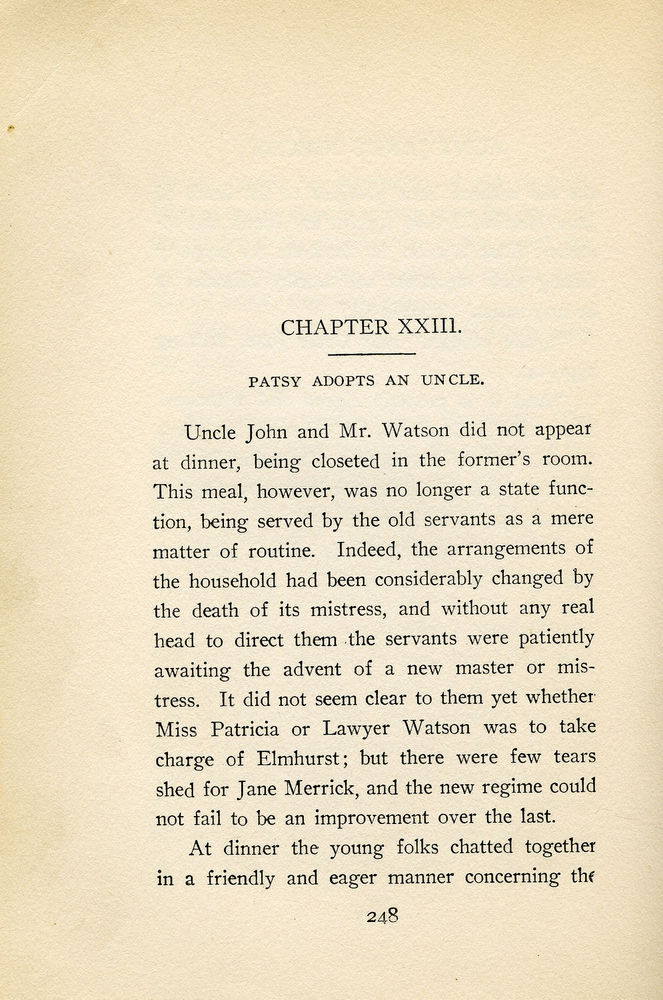 CHAPTER XXIII.

PATSY ADOPTS AN UNCLE.

Uncle John and Mr. Watson did not appear at dinner, being closeted in the former's room. This meal, however, was no longer a state function, being served by the old servants as a mere matter of routine. Indeed, the arrangements of the household had been considerably changed by the death of its mistress, and without any real head to direct them the servants were patiently awaiting the advent of a new master or mistress. It did not seem clear to them yet whether Miss Patricia or Lawyer Watson was to take charge of Elmhurst; but there were few tears shed for Jane Merrick, and the new regime could not fail to be an improvement over the last.

At dinner the young folks chatted together in a friendly and eager manner concerning the

248